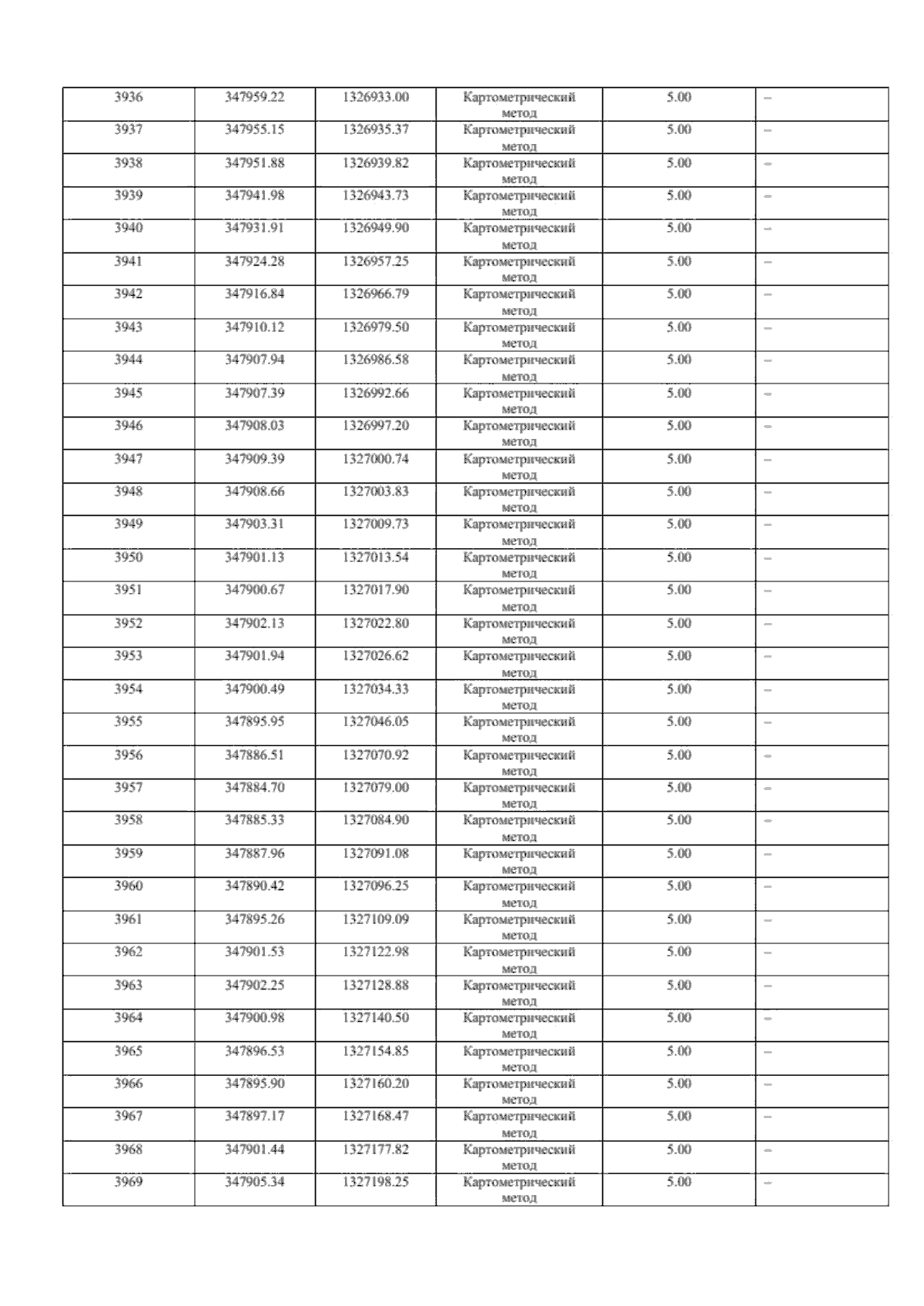 | 3936 | 347959.22 | 1326933.00 | Картометрический метод | 5.00 | – |
|---|---|---|---|---|---|
| 3937 | 347955.15 | 1326935.37 | Картометрический метод | 5.00 | – |
| 3938 | 347951.88 | 1326939.82 | Картометрический метод | 5.00 | – |
| 3939 | 347941.98 | 1326943.73 | Картометрический метод | 5.00 | – |
| 3940 | 347931.91 | 1326949.90 | Картометрический метод | 5.00 | – |
| 3941 | 347924.28 | 1326957.25 | Картометрический метод | 5.00 | – |
| 3942 | 347916.84 | 1326966.79 | Картометрический метод | 5.00 | – |
| 3943 | 347910.12 | 1326979.50 | Картометрический метод | 5.00 | – |
| 3944 | 347907.94 | 1326986.58 | Картометрический метод | 5.00 | – |
| 3945 | 347907.39 | 1326992.66 | Картометрический метод | 5.00 | – |
| 3946 | 347908.03 | 1326997.20 | Картометрический метод | 5.00 | – |
| 3947 | 347909.39 | 1327000.74 | Картометрический метод | 5.00 | – |
| 3948 | 347908.66 | 1327003.83 | Картометрический метод | 5.00 | – |
| 3949 | 347903.31 | 1327009.73 | Картометрический метод | 5.00 | – |
| 3950 | 347901.13 | 1327013.54 | Картометрический метод | 5.00 | – |
| 3951 | 347900.67 | 1327017.90 | Картометрический метод | 5.00 | – |
| 3952 | 347902.13 | 1327022.80 | Картометрический метод | 5.00 | – |
| 3953 | 347901.94 | 1327026.62 | Картометрический метод | 5.00 | – |
| 3954 | 347900.49 | 1327034.33 | Картометрический метод | 5.00 | – |
| 3955 | 347895.95 | 1327046.05 | Картометрический метод | 5.00 | – |
| 3956 | 347886.51 | 1327070.92 | Картометрический метод | 5.00 | – |
| 3957 | 347884.70 | 1327079.00 | Картометрический метод | 5.00 | – |
| 3958 | 347885.33 | 1327084.90 | Картометрический метод | 5.00 | – |
| 3959 | 347887.96 | 1327091.08 | Картометрический метод | 5.00 | – |
| 3960 | 347890.42 | 1327096.25 | Картометрический метод | 5.00 | – |
| 3961 | 347895.26 | 1327109.09 | Картометрический метод | 5.00 | – |
| 3962 | 347901.53 | 1327122.98 | Картометрический метод | 5.00 | – |
| 3963 | 347902.25 | 1327128.88 | Картометрический метод | 5.00 | – |
| 3964 | 347900.98 | 1327140.50 | Картометрический метод | 5.00 | – |
| 3965 | 347896.53 | 1327154.85 | Картометрический метод | 5.00 | – |
| 3966 | 347895.90 | 1327160.20 | Картометрический метод | 5.00 | – |
| 3967 | 347897.17 | 1327168.47 | Картометрический метод | 5.00 | – |
| 3968 | 347901.44 | 1327177.82 | Картометрический метод | 5.00 | – |
| 3969 | 347905.34 | 1327198.25 | Картометрический метод | 5.00 | – |